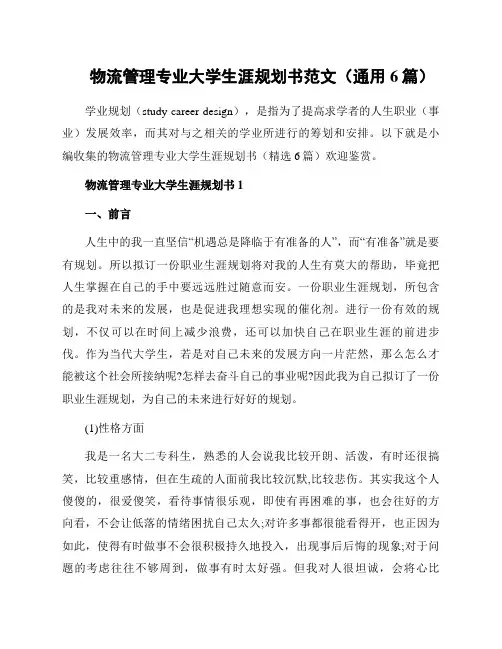 物流管理专业大学生涯规划书范文（通用 6 篇）

学业规划（study career design），是指为了提高求学者的人生职业（事业）发展效率，而其对与之相关的学业所进行的筹划和安排。以下就是小编收集的物流管理专业大学生涯规划书（精选 6 篇）欢迎鉴赏。

物流管理专业大学生涯规划书 1

一、前言

人生中的我一直坚信“机遇总是降临于有准备的人”，而“有准备”就是要有规划。所以拟订一份职业生涯规划将对我的人生有莫大的帮助，毕竟把人生掌握在自己的手中要远远胜过随意而安。一份职业生涯规划，所包含的是我对未来的发展，也是促进我理想实现的催化剂。进行一份有效的规划，不仅可以在时间上减少浪费，还可以加快自己在职业生涯的前进步伐。作为当代大学生，若是对自己未来的发展方向一片茫然，那么怎么才能被这个社会所接纳呢?怎样去奋斗自己的事业呢?因此我为自己拟订了一份职业生涯规划，为自己的未来进行好好的规划。

(1)性格方面

我是一名大二专科生，熟悉的人会说我比较开朗、活泼，有时还很搞笑，比较重感情，但在生疏的人面前我比较沉默,比较悲伤。其实我这个人傻傻的，很爱傻笑，看待事情很乐观，即使有再困难的事，也会往好的方向看，不会让低落的情绪困扰自己太久;对许多事都很能看得开，也正因为如此，使得有时做事不会很积极持久地投入，出现事后后悔的现象;对于问题的考虑往往不够周到，做事有时太好强。但我对人很坦诚，会将心比